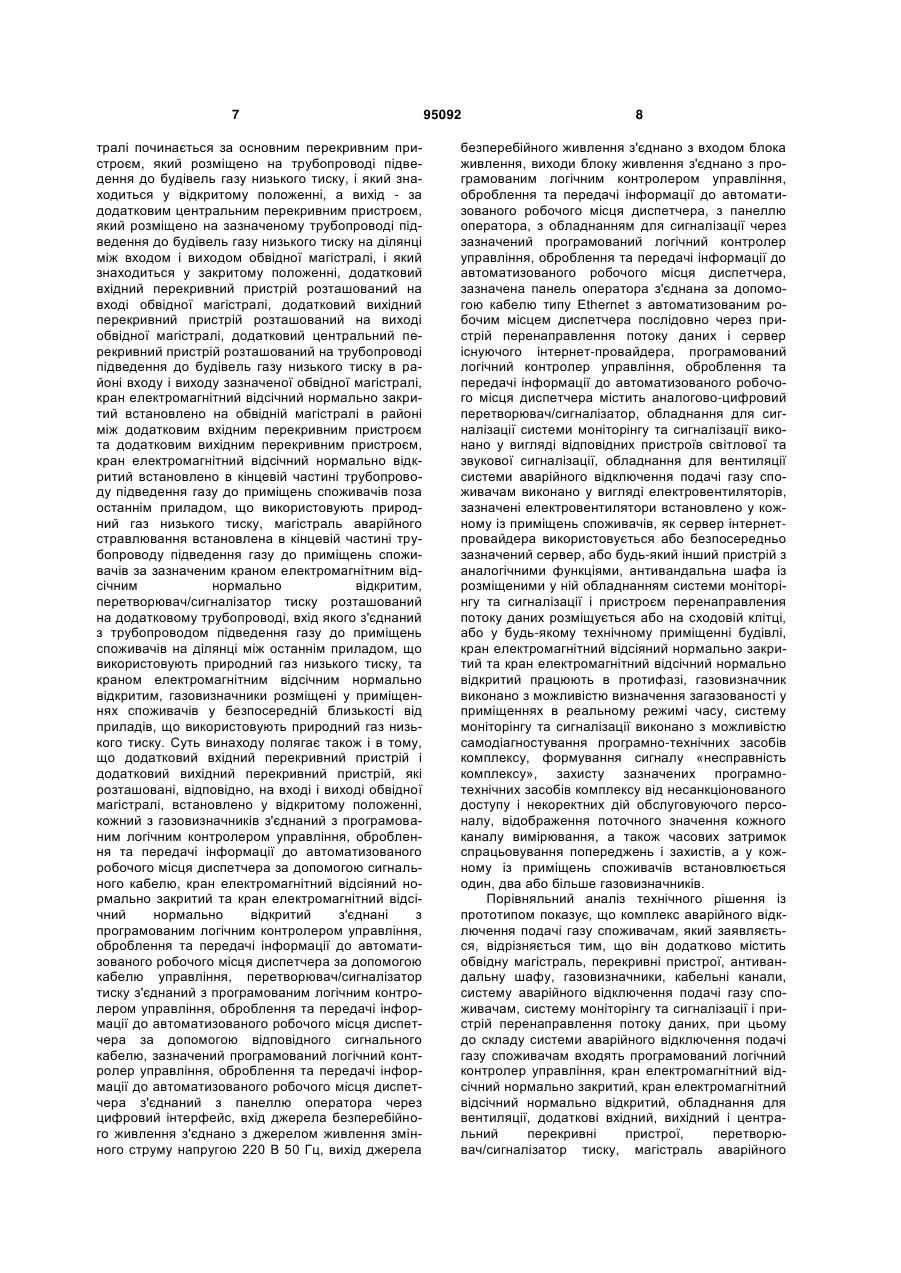 7 95092 8

тралі починається за основним перекривним пристроєм, який розміщено на трубопроводі підведення до будівель газу низького тиску, і який знаходиться у відкритому положенні, а вихід - за додатковим центральним перекривним пристроєм, який розміщено на зазначеному трубопроводі підведення до будівель газу низького тиску на ділянці між входом і виходом обвідної магістралі, і який знаходиться у закритому положенні, додатковий вхідний перекривний пристрій розташований на вході обвідної магістралі, додатковий вихідний перекривний пристрій розташований на виході обвідної магістралі, додатковий центральний перекривний пристрій розташований на трубопроводі підведення до будівель газу низького тиску в районі входу і виходу зазначеної обвідної магістралі, кран електромагнітний відсічний нормально закритий встановлено на обвідній магістралі в районі між додатковим вхідним перекривним пристроєм та додатковим вихідним перекривним пристроєм, кран електромагнітний відсічний нормально відкритий встановлено в кінцевій частині трубопроводу підведення газу до приміщень споживачів поза останнім приладом, що використовують природний газ низького тиску, магістраль аварійного стравлювання встановлена в кінцевій частині трубопроводу підведення газу до приміщень споживачів за зазначеним краном електромагнітним відсічним нормально відкритим, перетворювач/сигналізатор тиску розташований на додатковому трубопроводі, вхід якого з'єднаний з трубопроводом підведення газу до приміщень споживачів на ділянці між останнім приладом, що використовують природний газ низького тиску, та краном електромагнітним відсічним нормально відкритим, газовизначники розміщені у приміщеннях споживачів у безпосередній близькості від приладів, що використовують природний газ низького тиску. Суть винаходу полягає також і в тому, що додатковий вхідний перекривний пристрій і додатковий вихідний перекривний пристрій, які розташовані, відповідно, на вході і виході обвідної магістралі, встановлено у відкритому положенні, кожний з газовизначників з'єднаний з програмованим логічним контролером управління, оброблення та передачі інформації до автоматизованого робочого місця диспетчера за допомогою сигнального кабелю, кран електромагнітний відсіяний нормально закритий та кран електромагнітний відсічний нормально відкритий з'єднані з програмованим логічним контролером управління, оброблення та передачі інформації до автоматизованого робочого місця диспетчера за допомогою кабелю управління, перетворювач/сигналізатор тиску з'єднаний з програмованим логічним контролером управління, оброблення та передачі інформації до автоматизованого робочого місця диспетчера за допомогою відповідного сигнального кабелю, зазначений програмований логічний контролер управління, оброблення та передачі інформації до автоматизованого робочого місця диспетчера з'єднаний з панеллю оператора через цифровий інтерфейс, вхід джерела безперебійного живлення з'єднано з джерелом живлення змінного струму напругою 220 В 50 Гц, вихід джерела безперебійного живлення з'єднано з входом блока живлення, виходи блоку живлення з'єднано з програмованим логічним контролером управління, оброблення та передачі інформації до автоматизованого робочого місця диспетчера, з панеллю оператора, з обладнанням для сигналізації через зазначений програмований логічний контролер управління, оброблення та передачі інформації до автоматизованого робочого місця диспетчера, зазначена панель оператора з'єднана за допомогою кабелю типу Ethernet з автоматизованим робочим місцем диспетчера послідовно через пристрій перенаправлення потоку даних і сервер існуючого інтернет-провайдера, програмований логічний контролер управління, оброблення та передачі інформації до автоматизованого робочого місця диспетчера містить аналогово-цифровий перетворювач/сигналізатор, обладнання для сигналізації системи моніторінгу та сигналізації виконано у вигляді відповідних пристроїв світлової та звукової сигналізації, обладнання для вентиляції системи аварійного відключення подачі газу споживачам виконано у вигляді електровентиляторів, зазначені електровентилятори встановлено у кожному із приміщень споживачів, як сервер інтернет-провайдера використовується або безпосередньо зазначений сервер, або будь-який інший пристрій з аналогічними функціями, антивандальна шафа із розміщеними у ній обладнанням системи моніторінгу та сигналізації і пристроєм перенаправлення потоку даних розміщується або на сходовій клітці, або у будь-якому технічному приміщенні будівлі, кран електромагнітний відсіяний нормально закритий та кран електромагнітний відсічний нормально відкритий працюють в протифазі, газовизначник виконано з можливістю визначення загазованості у приміщеннях в реальному режимі часу, систему моніторінгу та сигналізації виконано з можливістю самодіагностування програмно-технічних засобів комплексу, формування сигналу «несправність комплексу», захисту зазначених програмно-технічних засобів комплексу від несанкціонованого доступу і некоректних дій обслуговуючого персоналу, відображення поточного значення кожного каналу вимірювання, а також часових затримок спрацьовування попереджень і захистів, а у кожному із приміщень споживачів встановлюється один, два або більше газовизначників.

Порівняльний аналіз технічного рішення із прототипом показує, що комплекс аварійного відключення подачі газу споживачам, який заявляється, відрізняється тим, що він додатково містить обвідну магістраль, перекривні пристрої, антивандальну шафу, газовизначники, кабельні канали, систему аварійного відключення подачі газу споживачам, систему моніторінгу та сигналізації і пристрій перенаправлення потоку даних, при цьому до складу системи аварійного відключення подачі газу споживачам входять програмований логічний контролер управління, кран електромагнітний відсічний нормально закритий, кран електромагнітний відсічний нормально відкритий, обладнання для вентиляції, додаткові вхідний, вихідний і центральний перекривні пристрої, перетворювач/сигналізатор тиску, магістраль аварійного